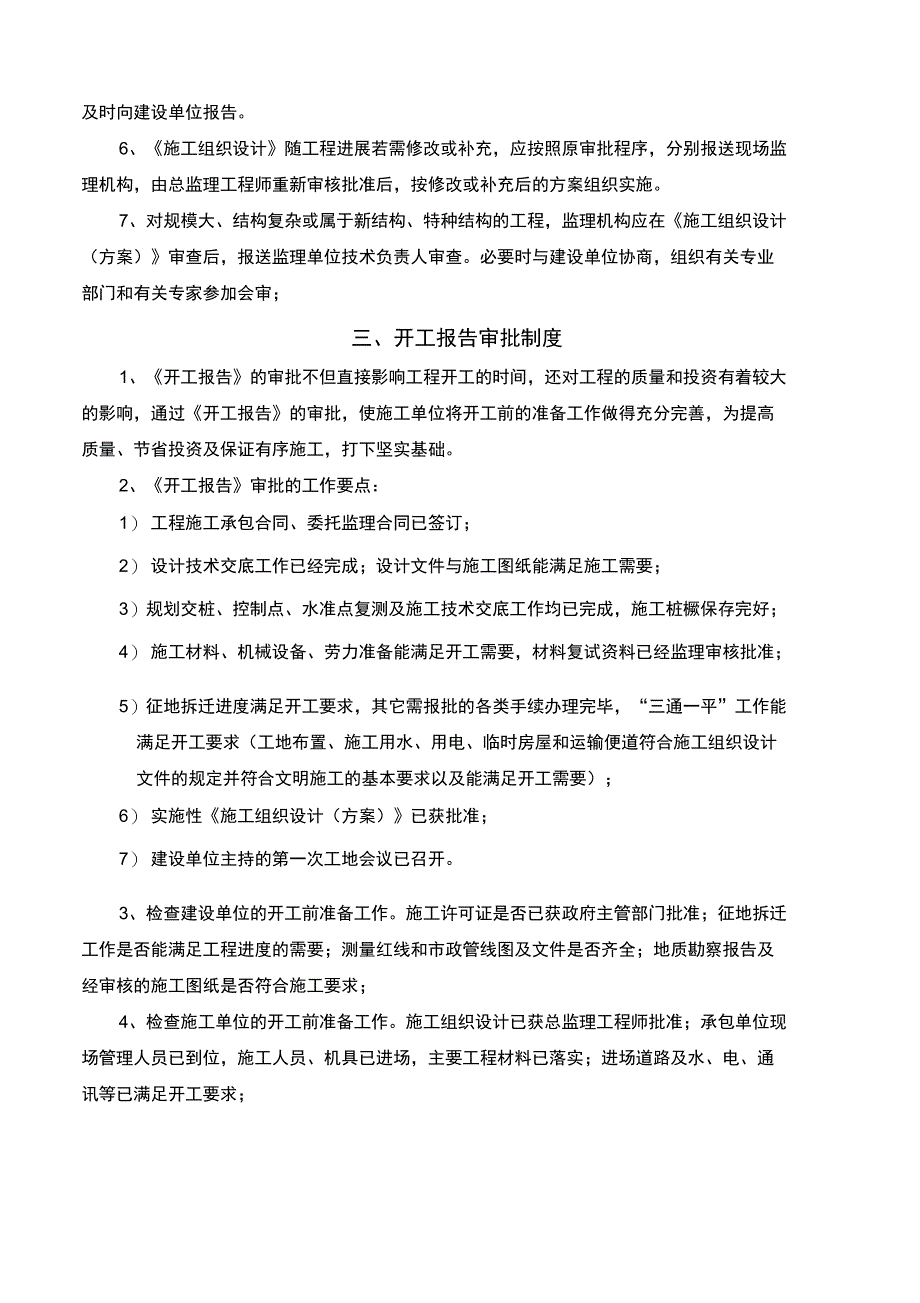 及时向建设单位报告。

6、《施工组织设计》随工程进展若需修改或补充，应按照原审批程序，分别报送现场监理机构，由总监理工程师重新审核批准后，按修改或补充后的方案组织实施。

7、对规模大、结构复杂或属于新结构、特种结构的工程，监理机构应在《施工组织设计（方案）》审查后，报送监理单位技术负责人审查。必要时与建设单位协商，组织有关专业部门和有关专家参加会审；

三、开工报告审批制度

1、《开工报告》的审批不但直接影响工程开工的时间，还对工程的质量和投资有着较大的影响，通过《开工报告》的审批，使施工单位将开工前的准备工作做得充分完善，为提高质量、节省投资及保证有序施工，打下坚实基础。

2、《开工报告》审批的工作要点：

1） 工程施工承包合同、委托监理合同已签订；

2） 设计技术交底工作已经完成；设计文件与施工图纸能满足施工需要；

3）规划交桩、控制点、水准点复测及施工技术交底工作均已完成，施工桩橛保存完好；

4） 施工材料、机械设备、劳力准备能满足开工需要，材料复试资料已经监理审核批准；

5）征地拆迁进度满足开工要求，其它需报批的各类手续办理完毕，“三通一平”工作能满足开工要求（工地布置、施工用水、用电、临时房屋和运输便道符合施工组织设计文件的规定并符合文明施工的基本要求以及能满足开工需要）；

6） 实施性《施工组织设计（方案）》已获批准；

7） 建设单位主持的第一次工地会议已召开。

3、检查建设单位的开工前准备工作。施工许可证是否已获政府主管部门批准；征地拆迁工作是否能满足工程进度的需要；测量红线和市政管线图及文件是否齐全；地质勘察报告及经审核的施工图纸是否符合施工要求；

4、检查施工单位的开工前准备工作。施工组织设计已获总监理工程师批准；承包单位现场管理人员已到位，施工人员、机具已进场，主要工程材料已落实；进场道路及水、电、通讯等已满足开工要求；